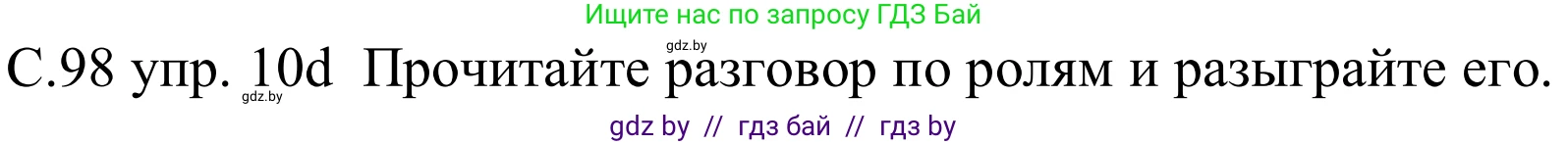 Ищите нас по запросу ГДЗ Бай

gdz.by

С.98 упр. 10d Прочитайте разговор по ролям и разыграйте его.

gdz.by

gdz by // гдз бай // гдз by